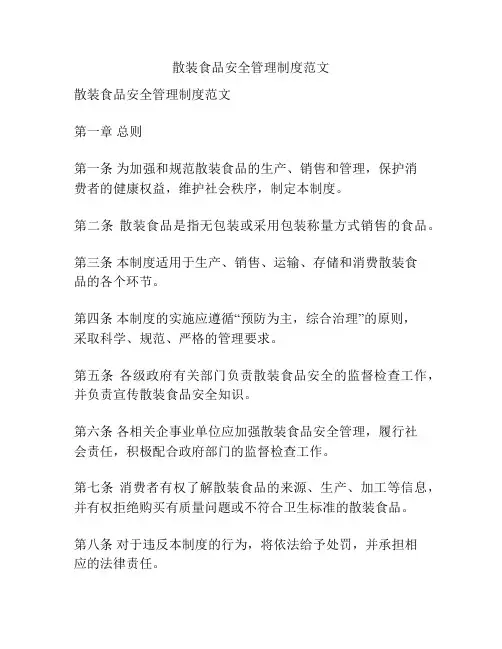 散装食品安全管理制度范文

散装食品安全管理制度范文

第一章 总则

第一条 为加强和规范散装食品的生产、销售和管理，保护消费者的健康权益，维护社会秩序，制定本制度。

第二条 散装食品是指无包装或采用包装称量方式销售的食品。

第三条 本制度适用于生产、销售、运输、存储和消费散装食品的各个环节。

第四条 本制度的实施应遵循“预防为主，综合治理”的原则，采取科学、规范、严格的管理要求。

第五条 各级政府有关部门负责散装食品安全的监督检查工作，并负责宣传散装食品安全知识。

第六条 各相关企事业单位应加强散装食品安全管理，履行社会责任，积极配合政府部门的监督检查工作。

第七条 消费者有权了解散装食品的来源、生产、加工等信息，并有权拒绝购买有质量问题或不符合卫生标准的散装食品。

第八条 对于违反本制度的行为，将依法给予处罚，并承担相应的法律责任。